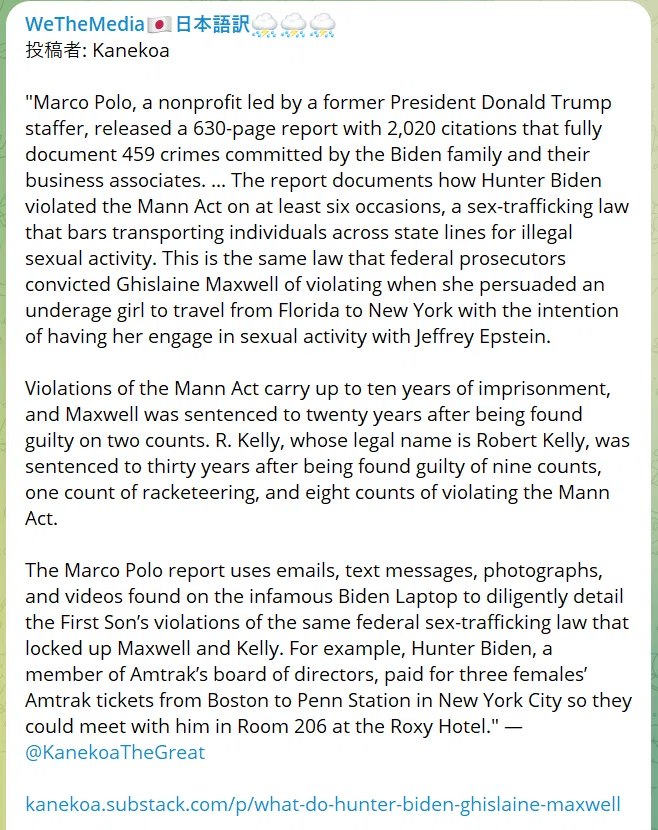 WeTheMedia🇯🇵日本語訳⛈⛈⛈
投稿者: Kanekoa

"Marco Polo, a nonprofit led by a former President Donald Trump staffer, released a 630-page report with 2,020 citations that fully document 459 crimes committed by the Biden family and their business associates. ... The report documents how Hunter Biden violated the Mann Act on at least six occasions, a sex-trafficking law that bars transporting individuals across state lines for illegal sexual activity. This is the same law that federal prosecutors convicted Ghislaine Maxwell of violating when she persuaded an underage girl to travel from Florida to New York with the intention of having her engage in sexual activity with Jeffrey Epstein.

Violations of the Mann Act carry up to ten years of imprisonment, and Maxwell was sentenced to twenty years after being found guilty on two counts. R. Kelly, whose legal name is Robert Kelly, was sentenced to thirty years after being found guilty of nine counts, one count of racketeering, and eight counts of violating the Mann Act.

The Marco Polo report uses emails, text messages, photographs, and videos found on the infamous Biden Laptop to diligently detail the First Son's violations of the same federal sex-trafficking law that locked up Maxwell and Kelly. For example, Hunter Biden, a member of Amtrak's board of directors, paid for three females' Amtrak tickets from Boston to Penn Station in New York City so they could meet with him in Room 206 at the Roxy Hotel." — @KanekoaTheGreat

kanekoa.substack.com/p/what-do-hunter-biden-ghislaine-maxwell